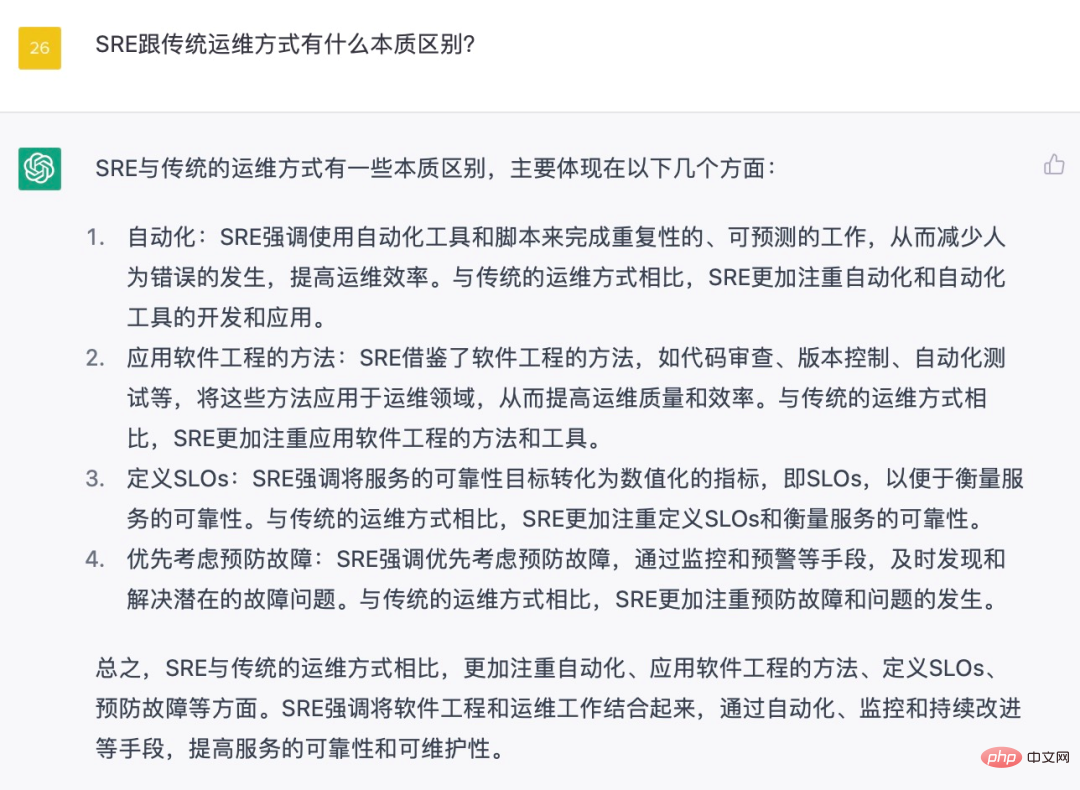 26

SRE跟传统运维方式有什么本质区别?

SRE与传统的运维方式有一些本质区别，主要体现在以下几个方面：

1. 自动化：SRE强调使用自动化工具和脚本来完成重复性的、可预测的工作，从而减少人为错误的发生，提高运维效率。与传统的运维方式相比，SRE更加注重自动化和自动化工具的开发和应用。
2. 应用软件工程的方法：SRE借鉴了软件工程的方法，如代码审查、版本控制、自动化测试等，将这些方法应用于运维领域，从而提高运维质量和效率。与传统的运维方式相比，SRE更加注重应用软件工程的方法和工具。
3. 定义SLOs：SRE强调将服务的可靠性目标转化为数值化的指标，即SLOs，以便于衡量服务的可靠性。与传统的运维方式相比，SRE更加注重定义SLOs和衡量服务的可靠性。
4. 优先考虑预防故障：SRE强调优先考虑预防故障，通过监控和预警等手段，及时发现和解决潜在的故障问题。与传统的运维方式相比，SRE更加注重预防故障和问题的发生。

总之，SRE与传统的运维方式相比，更加注重自动化、应用软件工程的方法、定义SLOs、预防故障等方面。SRE强调将软件工程和运维工作结合起来，通过自动化、监控和持续改进等手段，提高服务的可靠性和可维护性。

php 中文网